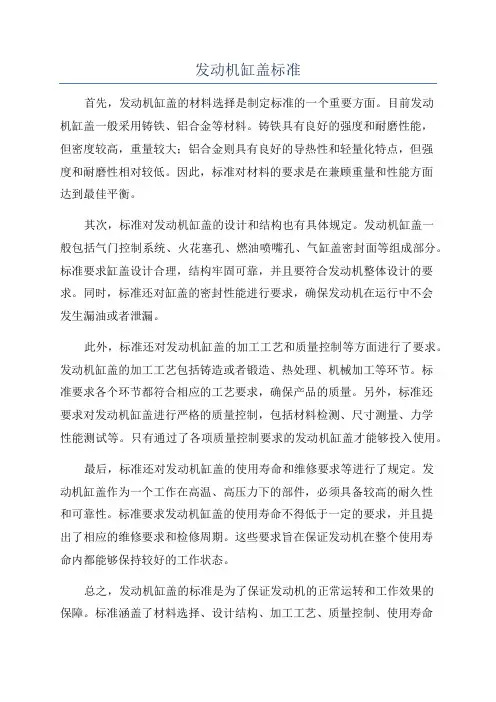 发动机缸盖标准

首先，发动机缸盖的材料选择是制定标准的一个重要方面。目前发动机缸盖一般采用铸铁、铝合金等材料。铸铁具有良好的强度和耐磨性能，但密度较高，重量较大；铝合金则具有良好的导热性和轻量化特点，但强度和耐磨性相对较低。因此，标准对材料的要求是在兼顾重量和性能方面达到最佳平衡。

其次，标准对发动机缸盖的设计和结构也有具体规定。发动机缸盖一般包括气门控制系统、火花塞孔、燃油喷嘴孔、气缸盖密封面等组成部分。标准要求缸盖设计合理，结构牢固可靠，并且要符合发动机整体设计的要求。同时，标准还对缸盖的密封性能进行要求，确保发动机在运行中不会发生漏油或者泄漏。

此外，标准还对发动机缸盖的加工工艺和质量控制等方面进行了要求。发动机缸盖的加工工艺包括铸造或者锻造、热处理、机械加工等环节。标准要求各个环节都符合相应的工艺要求，确保产品的质量。另外，标准还要求对发动机缸盖进行严格的质量控制，包括材料检测、尺寸测量、力学性能测试等。只有通过了各项质量控制要求的发动机缸盖才能够投入使用。

最后，标准还对发动机缸盖的使用寿命和维修要求等进行了规定。发动机缸盖作为一个工作在高温、高压力下的部件，必须具备较高的耐久性和可靠性。标准要求发动机缸盖的使用寿命不得低于一定的要求，并且提出了相应的维修要求和检修周期。这些要求旨在保证发动机在整个使用寿命内都能够保持较好的工作状态。

总之，发动机缸盖的标准是为了保证发动机的正常运转和工作效果的保障。标准涵盖了材料选择、设计结构、加工工艺、质量控制、使用寿命